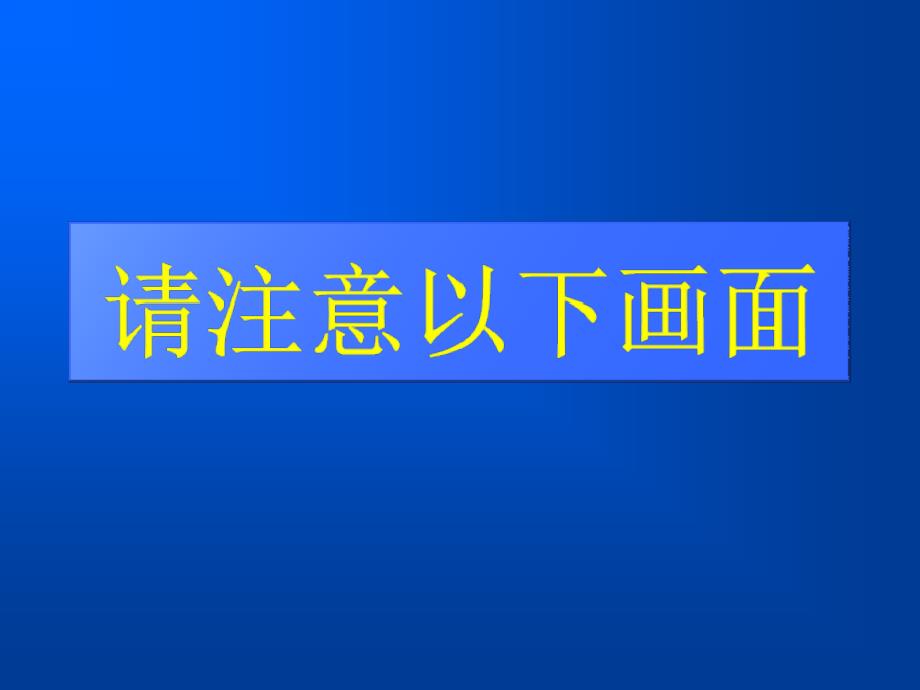 请注意以下画面